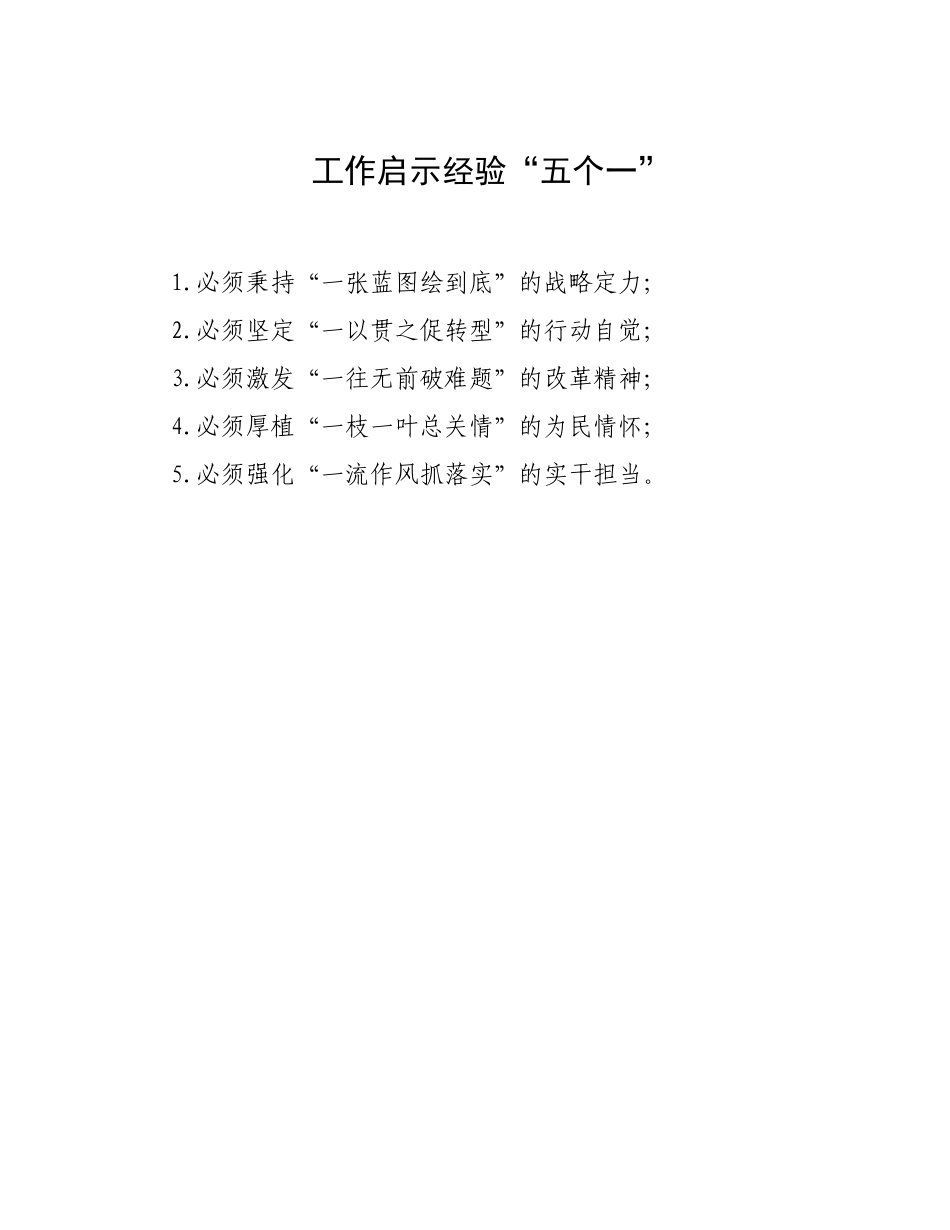 工作启示经验“五个一”

1.必须秉持“一张蓝图绘到底”的战略定力；
2.必须坚定“一以贯之促转型”的行动自觉；
3.必须激发“一往无前破难题”的改革精神；
4.必须厚植“一枝一叶总关情”的为民情怀；
5.必须强化“一流作风抓落实”的实干担当。